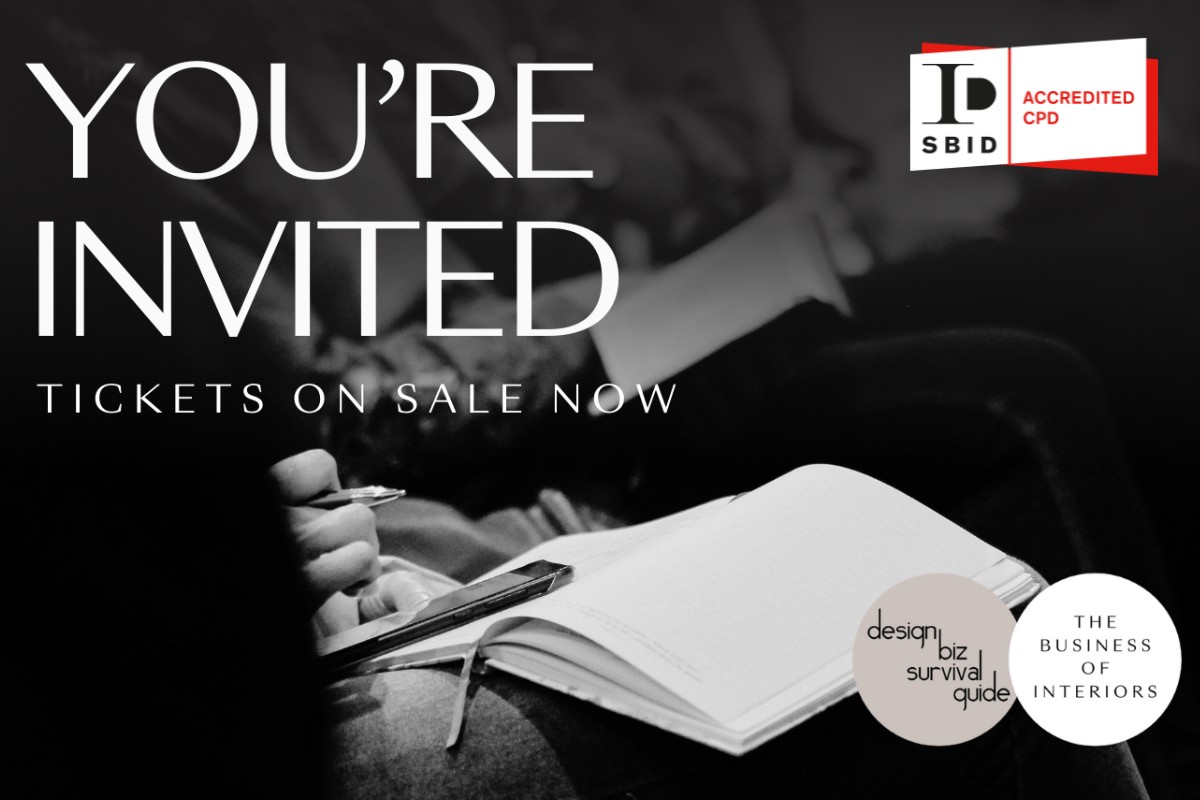 YOU'RE INVITED

TICKETS ON SALE NOW

ID SBID

ACCREDITED CPD

design biz survival guide

THE BUSINESS OF INTERIORS